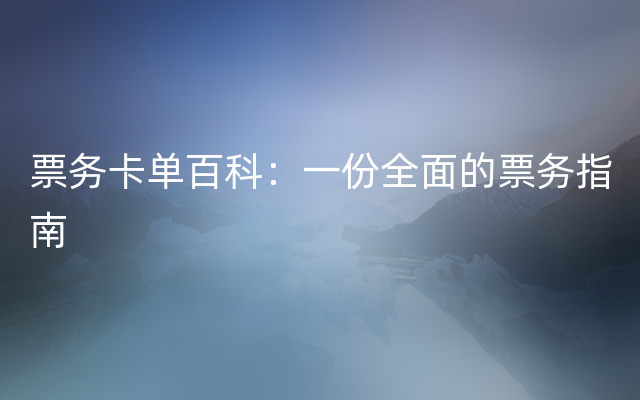 票务卡单百科：一份全面的票务指南